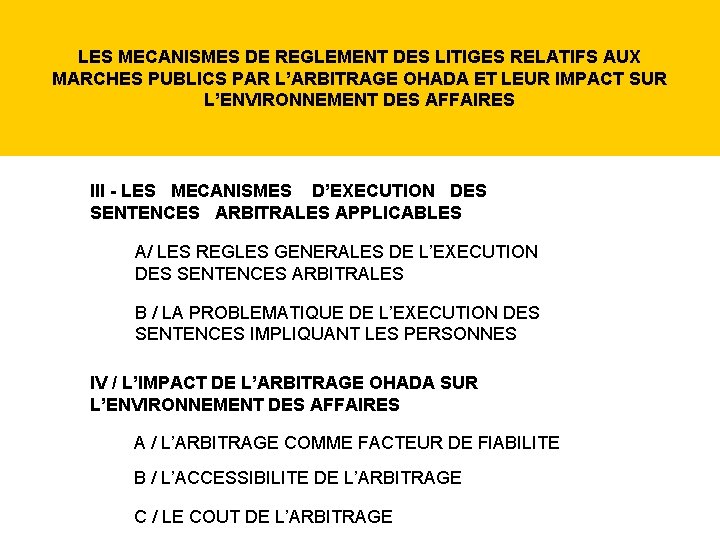 LES MECANISMES DE REGLEMENT DES LITIGES RELATIFS AUX MARCHES PUBLICS PAR L'ARBITRAGE OHADA ET LEUR IMPACT SUR L'ENVIRONNEMENT DES AFFAIRES

III - LES MECANISMES D'EXECUTION DES SENTENCES ARBITRALES APPLICABLES

A/ LES REGLES GENERALES DE L'EXECUTION DES SENTENCES ARBITRALES

B / LA PROBLEMATIQUE DE L'EXECUTION DES SENTENCES IMPLIQUANT LES PERSONNES

IV / L'IMPACT DE L'ARBITRAGE OHADA SUR L'ENVIRONNEMENT DES AFFAIRES

A / L'ARBITRAGE COMME FACTEUR DE FIABILITE

B / L'ACCESSIBILITE DE L'ARBITRAGE

C / LE COUT DE L'ARBITRAGE